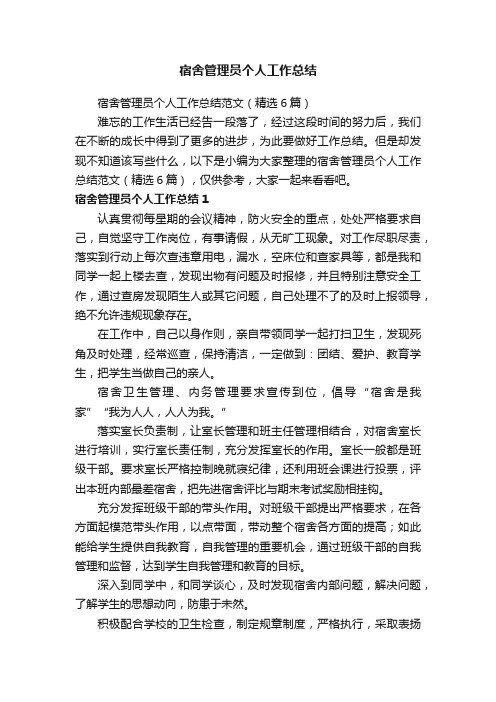 宿舍管理员个人工作总结

宿舍管理员个人工作总结范文（精选6篇）

难忘的工作生活已经告一段落了，经过这段时间的努力后，我们在不断的成长中得到了更多的进步，为此要做好工作总结。但是却发现不知道该写些什么，以下是小编为大家整理的宿舍管理员个人工作总结范文（精选6篇），仅供参考，大家一起来看看吧。

宿舍管理员个人工作总结1

认真贯彻每星期的会议精神，防火安全的重点，处处严格要求自己，自觉坚守工作岗位，有事请假，从无旷工现象。对工作尽职尽责，落实到行动上每次查违章用电，漏水，空床位和查家具等，都是我和同学一起上楼去查，发现出物有问题及时报修，并且特别注意安全工作，通过查房发现陌生人或其它问题，自己处理不了的及时上报领导，绝不允许违规现象存在。

在工作中，自己以身作则，亲自带领同学一起打扫卫生，发现死角及时处理，经常巡查，保持清洁，一定做到：团结、爱护、教育学生，把学生当做自己的亲人。

宿舍卫生管理、内务管理要求宣传到位，倡导“宿舍是我家”“我为人人，人人为我。”

落实室长负责制，让室长管理和班主任管理相结合，对宿舍室长进行培训，实行室长责任制，充分发挥室长的作用。室长一般都是班级干部。要求室长严格控制晚就寝纪律，还利用班会课进行投票，评出本班内部最差宿舍，把先进宿舍评比与期末考试奖励相挂钩。

充分发挥班级干部的带头作用。对班级干部提出严格要求，在各方面起模范带头作用，以点带面，带动整个宿舍各方面的提高；如此能给学生提供自我教育，自我管理的重要机会，通过班级干部的自我管理和监督，达到学生自我管理和教育的目标。

深入到同学中，和同学谈心，及时发现宿舍内部问题，解决问题，了解学生的思想动向，防患于未然。

积极配合学校的卫生检查，制定规章制度，严格执行，采取表扬